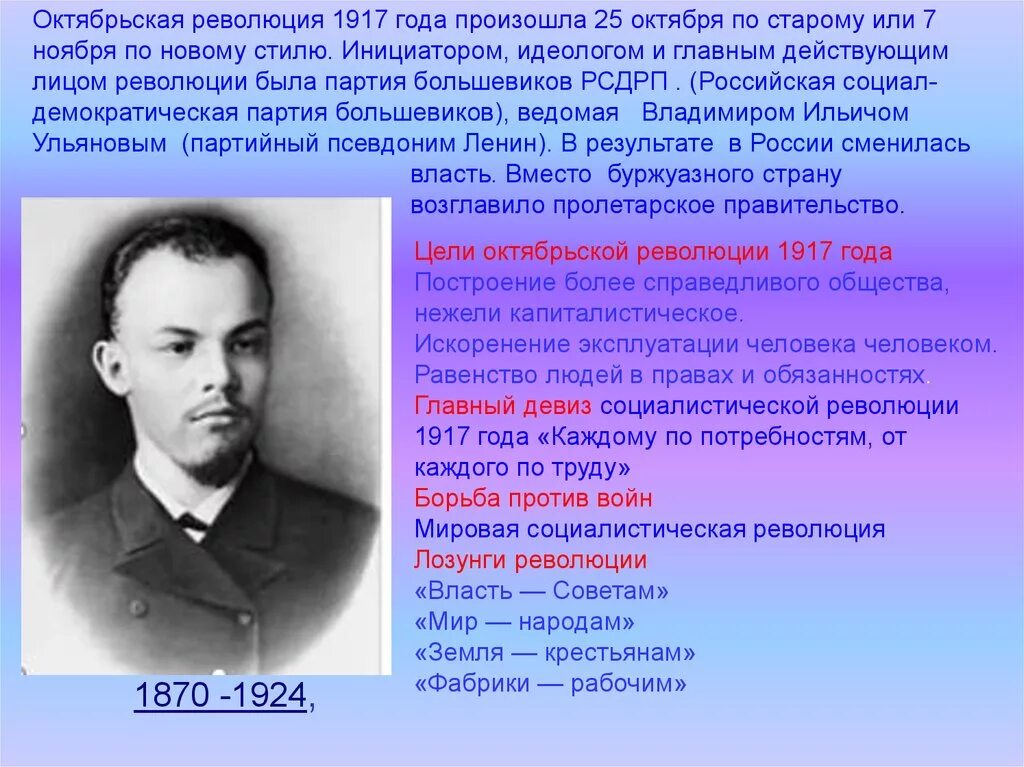 Октябрьская революция 1917 года произошла 25 октября по старому или 7 ноября по новому стилю. Инициатором, идеологом и главным действующим лицом революции была партия большевиков РСДРП . (Российская социал-демократическая партия большевиков), ведомая Владимиром Ильичом Ульяновым (партийный псевдоним Ленин). В результате в России сменилась власть. Вместо буржуазного страну возглавило пролетарское правительство.

Цели октябрьской революции 1917 года
Построение более справедливого общества, нежели капиталистическое.
Искоренение эксплуатации человека человеком.
Равенство людей в правах и обязанностях.
Главный девиз социалистической революции 1917 года «Каждому по потребностям, от каждого по труду»
Борьба против войн
Мировая социалистическая революция
Лозунги революции
«Власть — Советам»
«Мир — народам»
«Земля — крестьянам»
«Фабрики — рабочим»

1870 -1924,